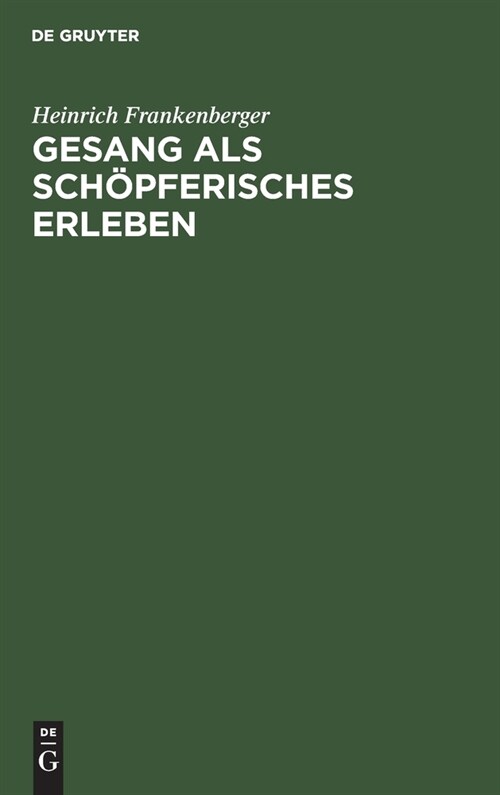 DE GRUYTER

Heinrich Frankenberger

GESANG ALS SCHÖPFERISCHES ERLEBEN

DE G